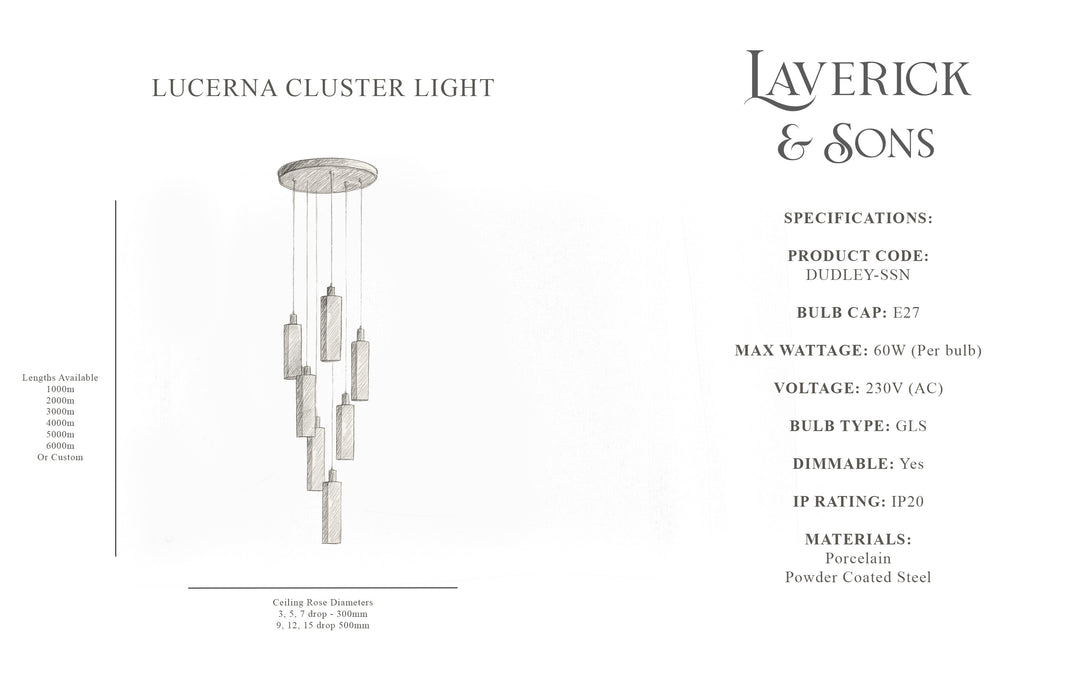 LUCERNA CLUSTER LIGHT

Lengths Available
1000m
2000m
3000m
4000m
5000m
6000m
Or Custom

Ceiling Rose Diameters
3, 5, 7 drop - 300mm
9, 12, 15 drop 500mm

LAVERICK
& SONS

SPECIFICATIONS:

PRODUCT CODE:
DUDLEY-SSN

BULB CAP: E27

MAX WATTAGE: 60W (Per bulb)

VOLTAGE: 230V (AC)

BULB TYPE: GLS

DIMMABLE: Yes

IP RATING: IP20

MATERIALS:
Porcelain
Powder Coated Steel